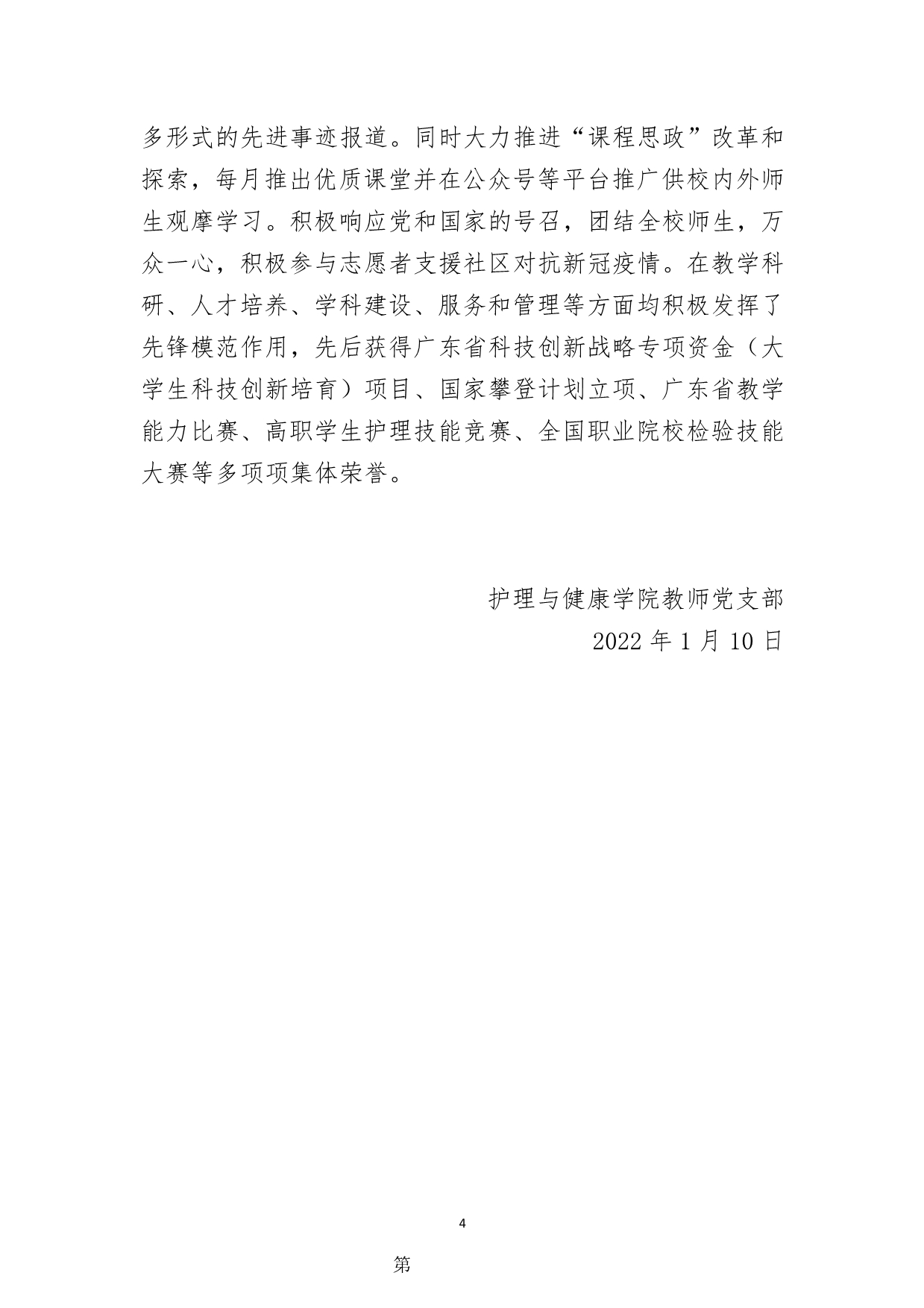 多形式的先进事迹报道。同时大力推进“课程思政”改革和探索，每月推出优质课堂并在公众号等平台推广供校内外师生观摩学习。积极响应党和国家的号召，团结全校师生，万众一心，积极参与志愿者支援社区对抗新冠疫情。在教学科研、人才培养、学科建设、服务和管理等方面均积极发挥了先锋模范作用，先后获得广东省科技创新战略专项资金（大学生科技创新培育）项目、国家攀登计划立项、广东省教学能力比赛、高职学生护理技能竞赛、全国职业院校检验技能大赛等多项项集体荣誉。

护理与健康学院教师党支部
2022 年 1 月 10 日

4

第